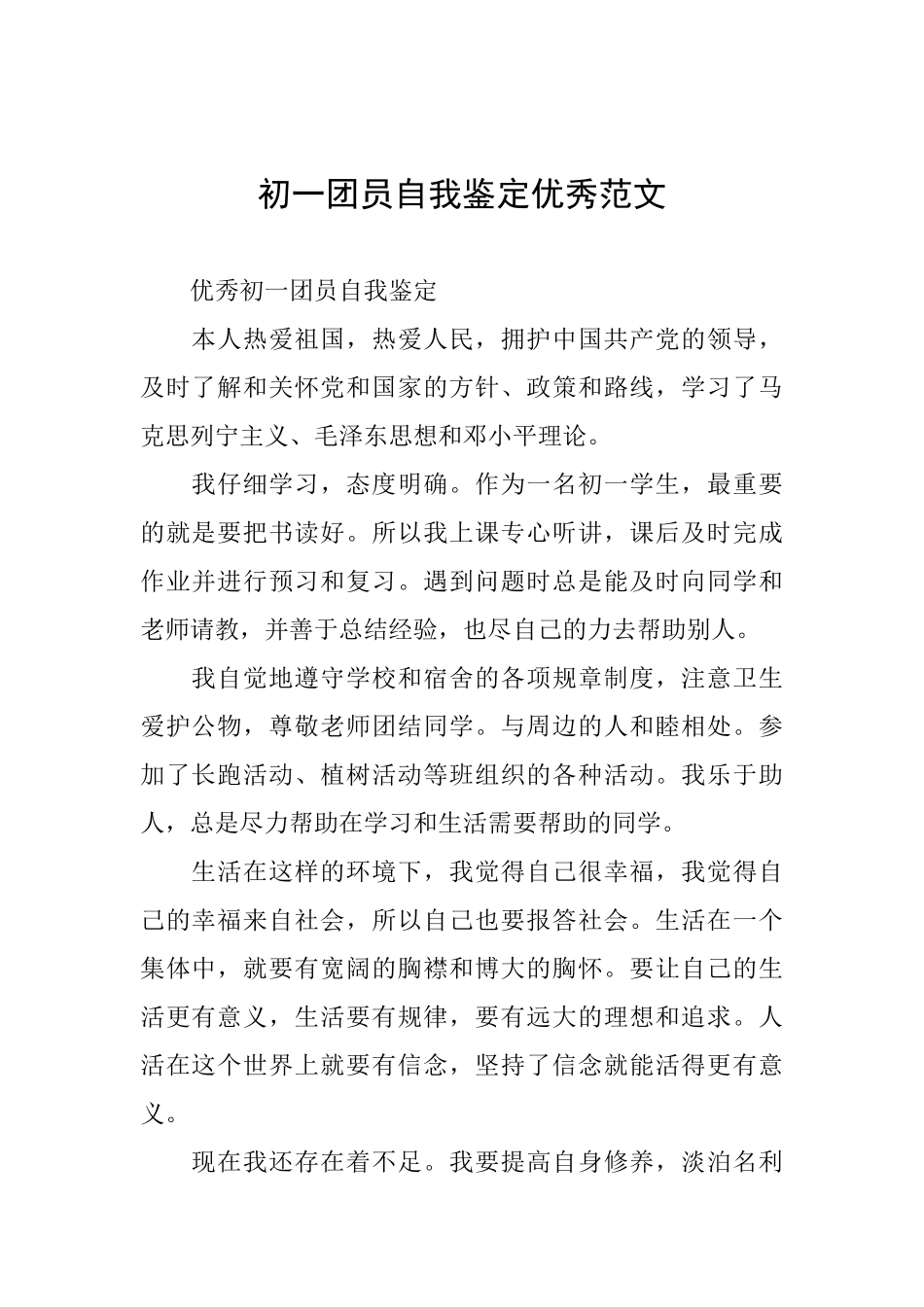 初一团员自我鉴定优秀范文

优秀初一团员自我鉴定

本人热爱祖国，热爱人民，拥护中国共产党的领导，及时了解和关怀党和国家的方针、政策和路线，学习了马克思列宁主义、毛泽东思想和邓小平理论。

我仔细学习，态度明确。作为一名初一学生，最重要的就是要把书读好。所以我上课专心听讲，课后及时完成作业并进行预习和复习。遇到问题时总是能及时向同学和老师请教，并善于总结经验，也尽自己的力去帮助别人。

我自觉地遵守学校和宿舍的各项规章制度，注意卫生爱护公物，尊敬老师团结同学。与周边的人和睦相处。参加了长跑活动、植树活动等班组织的各种活动。我乐于助人，总是尽力帮助在学习和生活需要帮助的同学。

生活在这样的环境下，我觉得自己很幸福，我觉得自己的幸福来自社会，所以自己也要报答社会。生活在一个集体中，就要有宽阔的胸襟和博大的胸怀。要让自己的生活更有意义，生活要有规律，要有远大的理想和追求。人活在这个世界上就要有信念，坚持了信念就能活得更有意义。

现在我还存在着不足。我要提高自身修养，淡泊名利